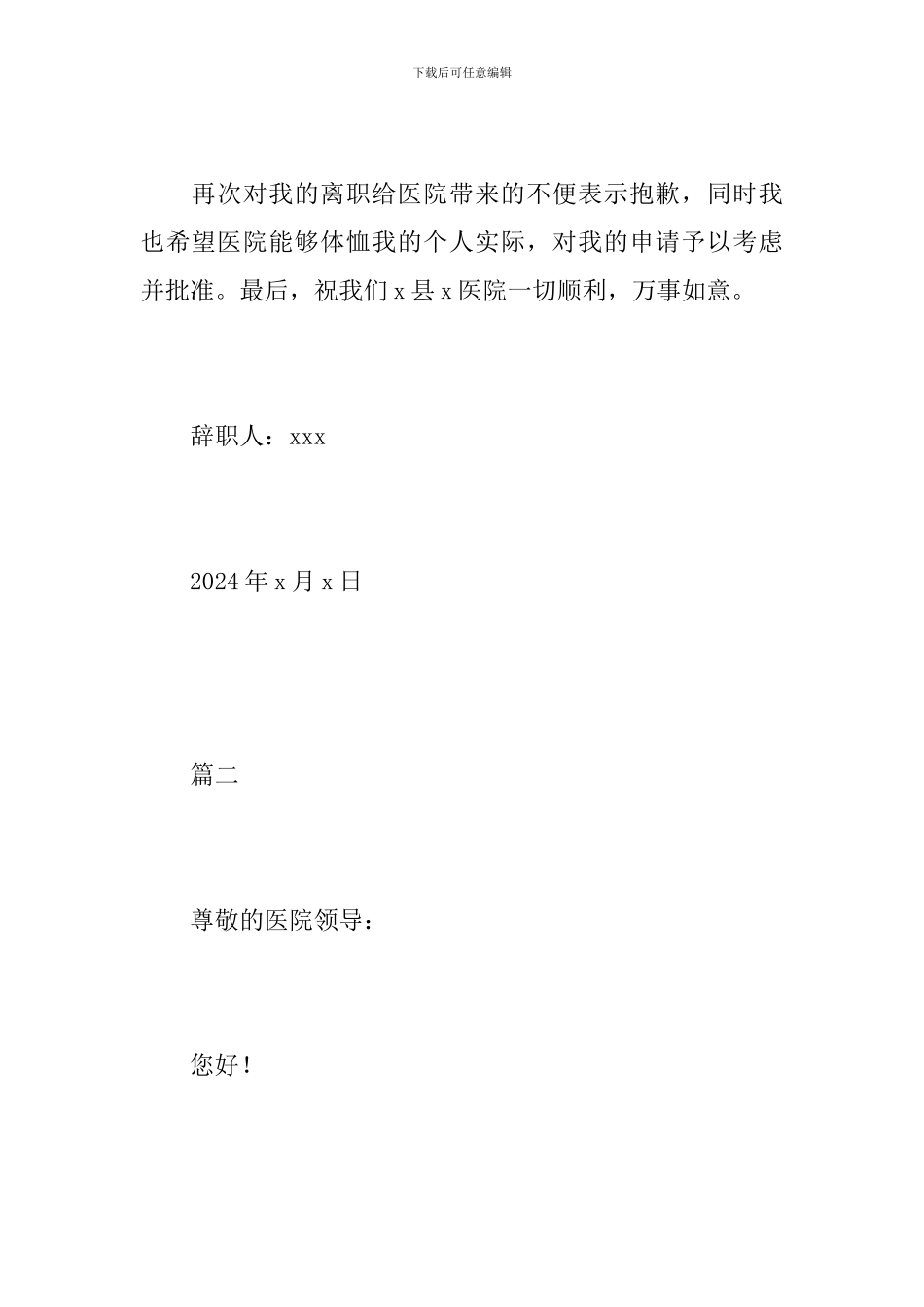 下载后可任意编辑

再次对我的离职给医院带来的不便表示抱歉，同时我也希望医院能够体恤我的个人实际，对我的申请予以考虑并批准。最后，祝我们 x 县 x 医院一切顺利，万事如意。

辞职人：xxx

2024 年 x 月 x 日

篇二

尊敬的医院领导：

您好！